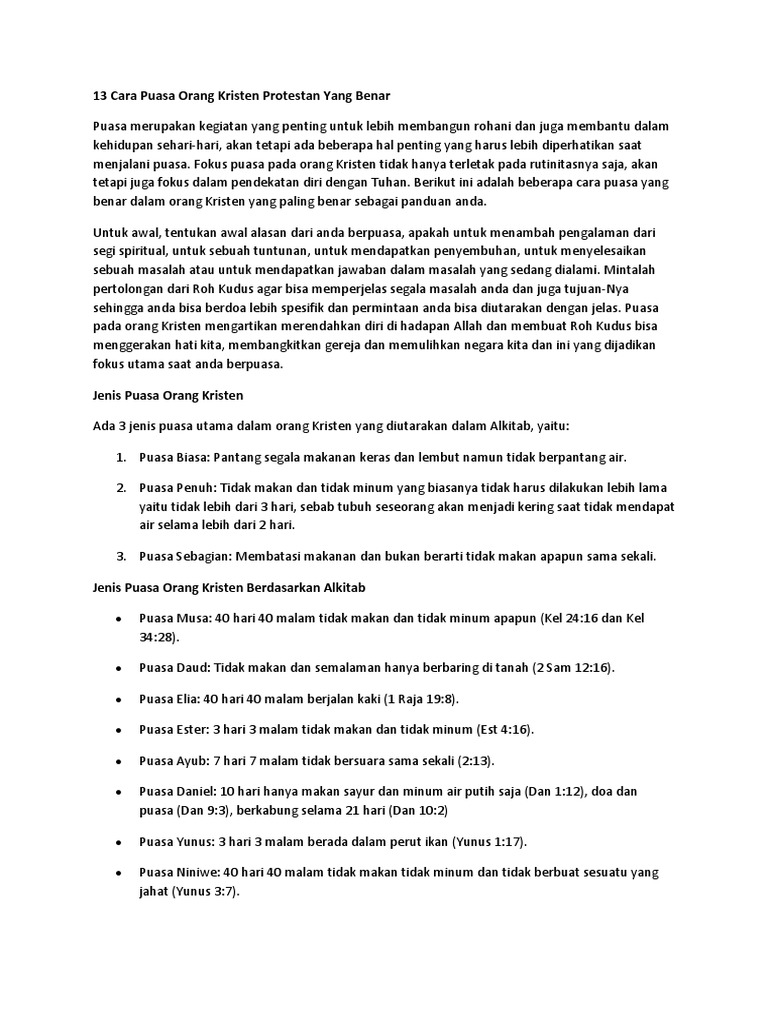 13 Cara Puasa Orang Kristen Protestan Yang Benar

Puasa merupakan kegiatan yang penting untuk lebih membangun rohani dan juga membantu dalam kehidupan sehari-hari, akan tetapi ada beberapa hal penting yang harus lebih diperhatikan saat menjalani puasa. Fokus puasa pada orang Kristen tidak hanya terletak pada rutinitasnya saja, akan tetapi juga fokus dalam pendekatan diri dengan Tuhan. Berikut ini adalah beberapa cara puasa yang benar dalam orang Kristen yang paling benar sebagai panduan anda.

Untuk awal, tentukan awal alasan dari anda berpuasa, apakah untuk menambah pengalaman dari segi spiritual, untuk sebuah tuntunan, untuk mendapatkan penyembuhan, untuk menyelesaikan sebuah masalah atau untuk mendapatkan jawaban dalam masalah yang sedang dialami. Mintalah pertolongan dari Roh Kudus agar bisa memperjelas segala masalah anda dan juga tujuan-Nya sehingga anda bisa berdoa lebih spesifik dan permintaan anda bisa diutarakan dengan jelas. Puasa pada orang Kristen mengartikan merendahkan diri di hadapan Allah dan membuat Roh Kudus bisa menggerakan hati kita, membangkitkan gereja dan memulihkan negara kita dan ini yang dijadikan fokus utama saat anda berpuasa.

Jenis Puasa Orang Kristen

Ada 3 jenis puasa utama dalam orang Kristen yang diutarakan dalam Alkitab, yaitu:

1. Puasa Biasa: Pantang segala makanan keras dan lembut namun tidak berpantang air.

2. Puasa Penuh: Tidak makan dan tidak minum yang biasanya tidak harus dilakukan lebih lama yaitu tidak lebih dari 3 hari, sebab tubuh seseorang akan menjadi kering saat tidak mendapat air selama lebih dari 2 hari.

3. Puasa Sebagian: Membatasi makanan dan bukan berarti tidak makan apapun sama sekali.

Jenis Puasa Orang Kristen Berdasarkan Alkitab

• Puasa Musa: 40 hari 40 malam tidak makan dan tidak minum apapun (Kel 24:16 dan Kel 34:28).

• Puasa Daud: Tidak makan dan semalaman hanya berbaring di tanah (2 Sam 12:16).

• Puasa Elia: 40 hari 40 malam berjalan kaki (1 Raja 19:8).

• Puasa Ester: 3 hari 3 malam tidak makan dan tidak minum (Est 4:16).

• Puasa Ayub: 7 hari 7 malam tidak bersuara sama sekali (2:13).

• Puasa Daniel: 10 hari hanya makan sayur dan minum air putih saja (Dan 1:12), doa dan puasa (Dan 9:3), berkabung selama 21 hari (Dan 10:2)

• Puasa Yunus: 3 hari 3 malam berada dalam perut ikan (Yunus 1:17).

• Puasa Niniwe: 40 hari 40 malam tidak makan tidak minum dan tidak berbuat sesuatu yang jahat (Yunus 3:7).